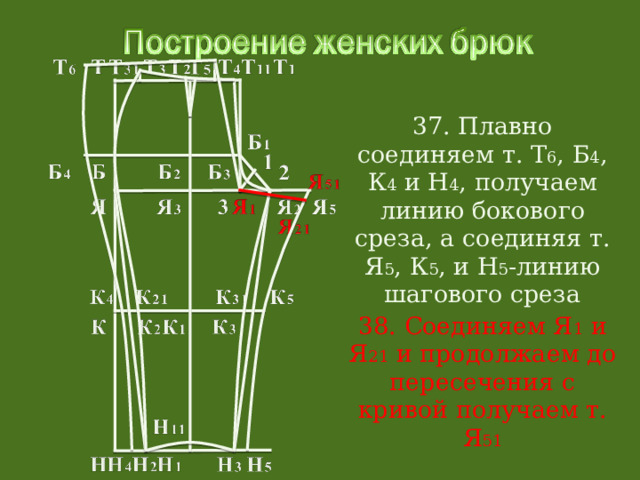 Построение женских брюк

Т6 Т Т31 Т3 Т2 Т5 Т4 Т11 Т1

Б1
1
2
Б4 Б Б2 Б3
Я51
Я Я3 3 Я1 Я2 Я5
Я21

К4 К21 К31 К5
К К2 К1 К3

Н11
Н Н4 Н2 Н1 Н3 Н5

37. Плавно соединяем т. Т6, Б4, К4 и Н4, получаем линию бокового среза, а соединяя т. Я5, К5, и Н5-линию шагового среза

38. Соединяем Я1 и Я21 и продолжаем до пересечения с кривой получаем т. Я51